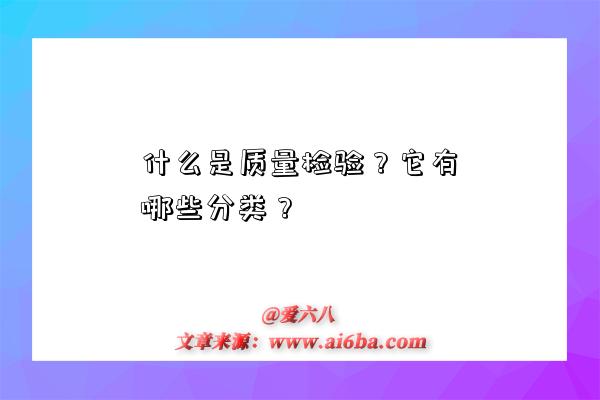 什么是质量检验？它有哪些分类？

@爱六八
文章来源：www.ai6ba.com